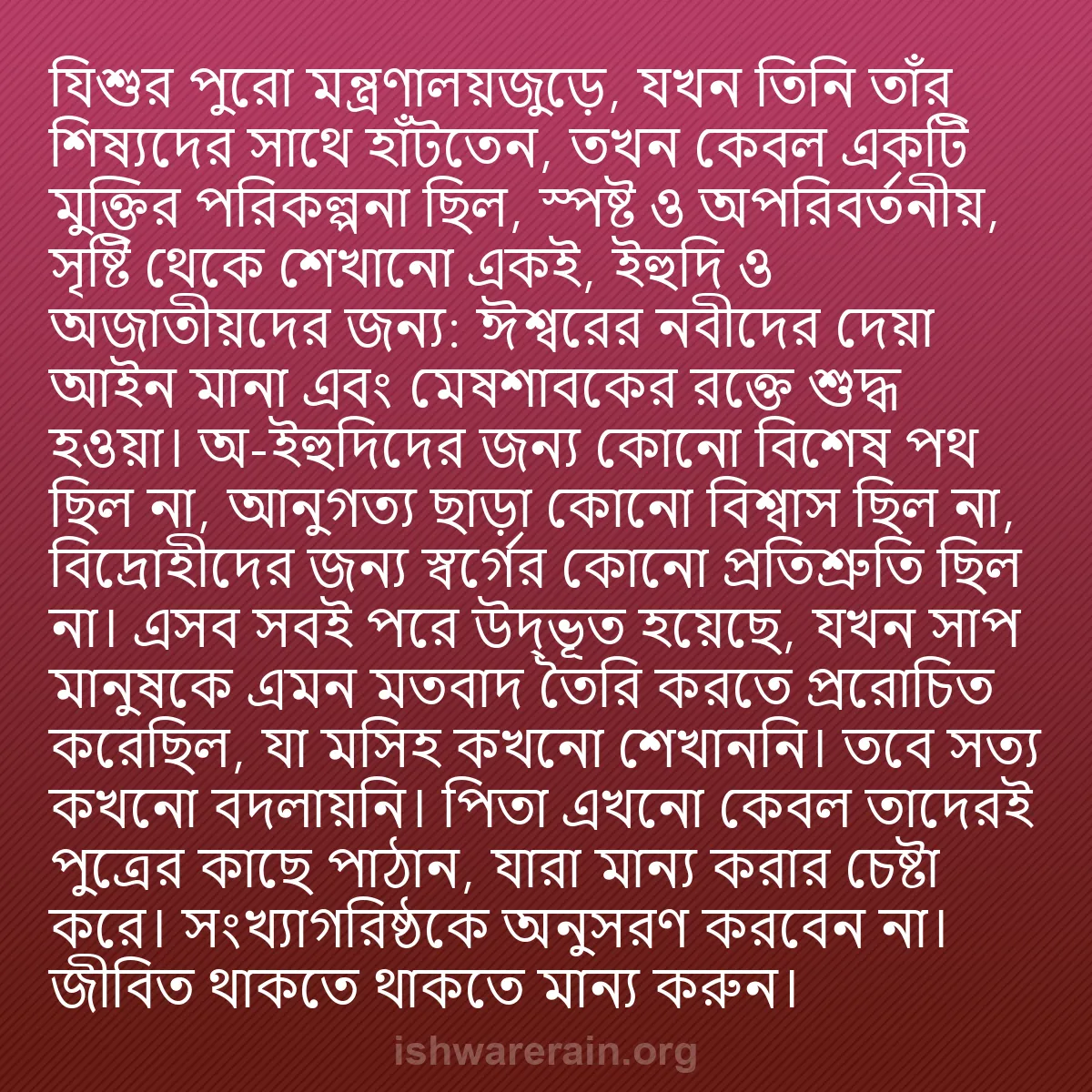 যিশুর পুরো মন্ত্রণালয়জুড়ে, যখন তিনি তাঁর শিষ্যদের সাথে হাঁটতেন, তখন কেবল একটি মুক্তির পরিকল্পনা ছিল, স্পষ্ট ও অপরিবর্তনীয়, সৃষ্টি থেকে শেখানো একই, ইহুদি ও অজাতীয়দের জন্য: ঈশ্বরের নবীদের দেয়া আইন মানা এবং মেষশাবকের রক্তে শুদ্ধ হওয়া। অ-ইহুদিদের জন্য কোনো বিশেষ পথ ছিল না, আনুগত্য ছাড়া কোনো বিশ্বাস ছিল না, বিদ্রোহীদের জন্য স্বর্গের কোনো প্রতিশ্রুতি ছিল না। এসব সবই পরে উদ্ভূত হয়েছে, যখন সাপ মানুষকে এমন মতবাদ তৈরি করতে প্ররোচিত করেছিল, যা মসিহ কখনো শেখাননি। তবে সত্য কখনো বদলায়নি। পিতা এখনো কেবল তাদেরই পুত্রের কাছে পাঠান, যারা মান্য করার চেষ্টা করে। সংখ্যাগরিষ্ঠকে অনুসরণ করবেন না। জীবিত থাকতে থাকতে মান্য করুন।

ishwarerain.org